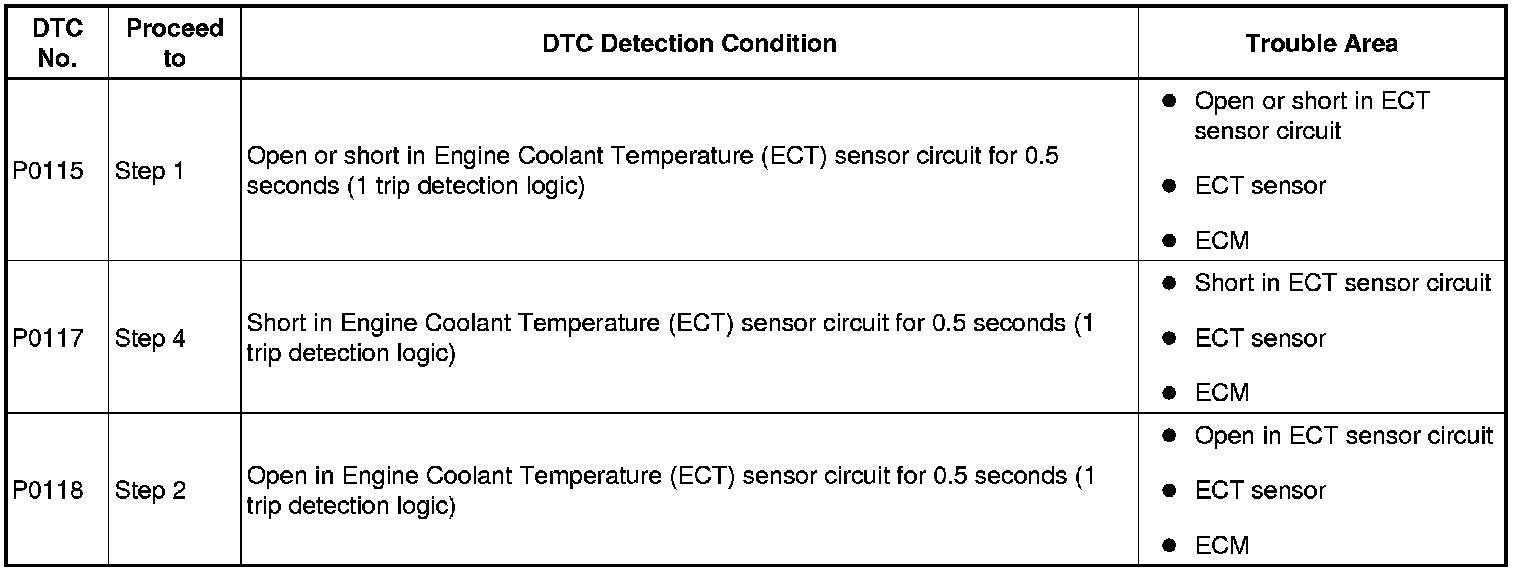 | DTC No. | Proceed to | DTC Detection Condition | Trouble Area |
|---|---|---|---|
| P0115 | Step 1 | Open or short in Engine Coolant Temperature (ECT) sensor circuit for 0.5 seconds (1 trip detection logic) | • Open or short in ECT sensor circuit • ECT sensor • ECM |
| P0117 | Step 4 | Short in Engine Coolant Temperature (ECT) sensor circuit for 0.5 seconds (1 trip detection logic) | • Short in ECT sensor circuit • ECT sensor • ECM |
| P0118 | Step 2 | Open in Engine Coolant Temperature (ECT) sensor circuit for 0.5 seconds (1 trip detection logic) | • Open in ECT sensor circuit • ECT sensor • ECM |